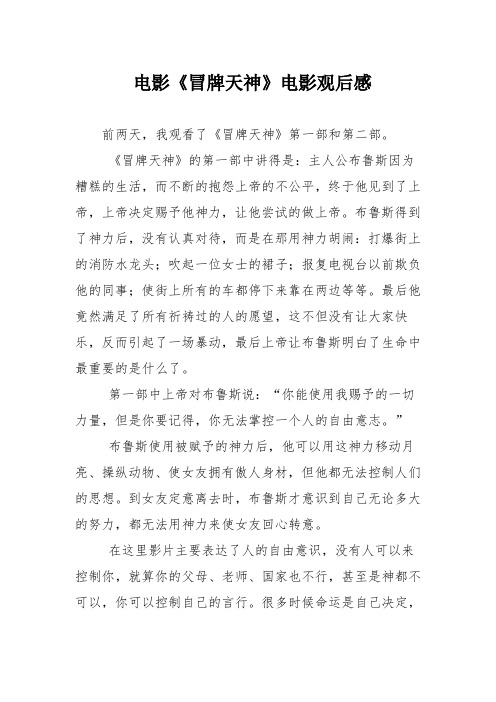 电影《冒牌天神》电影观后感

前两天，我观看了《冒牌天神》第一部和第二部。

《冒牌天神》的第一部中讲得是：主人公布鲁斯因为糟糕的生活，而不断的抱怨上帝的不公平，终于他见到了上帝，上帝决定赐予他神力，让他尝试的做上帝。布鲁斯得到了神力后，没有认真对待，而是在那用神力胡闹：打爆街上的消防水龙头；吹起一位女士的裙子；报复电视台以前欺负他的同事；使街上所有的车都停下来靠在两边等等。最后他竟然满足了所有祈祷过的人的愿望，这不但没有让大家快乐，反而引起了一场暴动，最后上帝让布鲁斯明白了生命中最重要的是什么了。

第一部中上帝对布鲁斯说：“你能使用我赐予的一切力量，但是你要记得，你无法掌控一个人的自由意志。”

布鲁斯使用被赋予的神力后，他可以用这神力移动月亮、操纵动物、使女友拥有傲人身材，但他都无法控制人们的思想。到女友定意离去时，布鲁斯才意识到自己无论多大的努力，都无法用神力来使女友回心转意。

在这里影片主要表达了人的自由意识，没有人可以来控制你，就算你的父母、老师、国家也不行，甚至是神都不可以，你可以控制自己的言行。很多时候命运是自己决定，